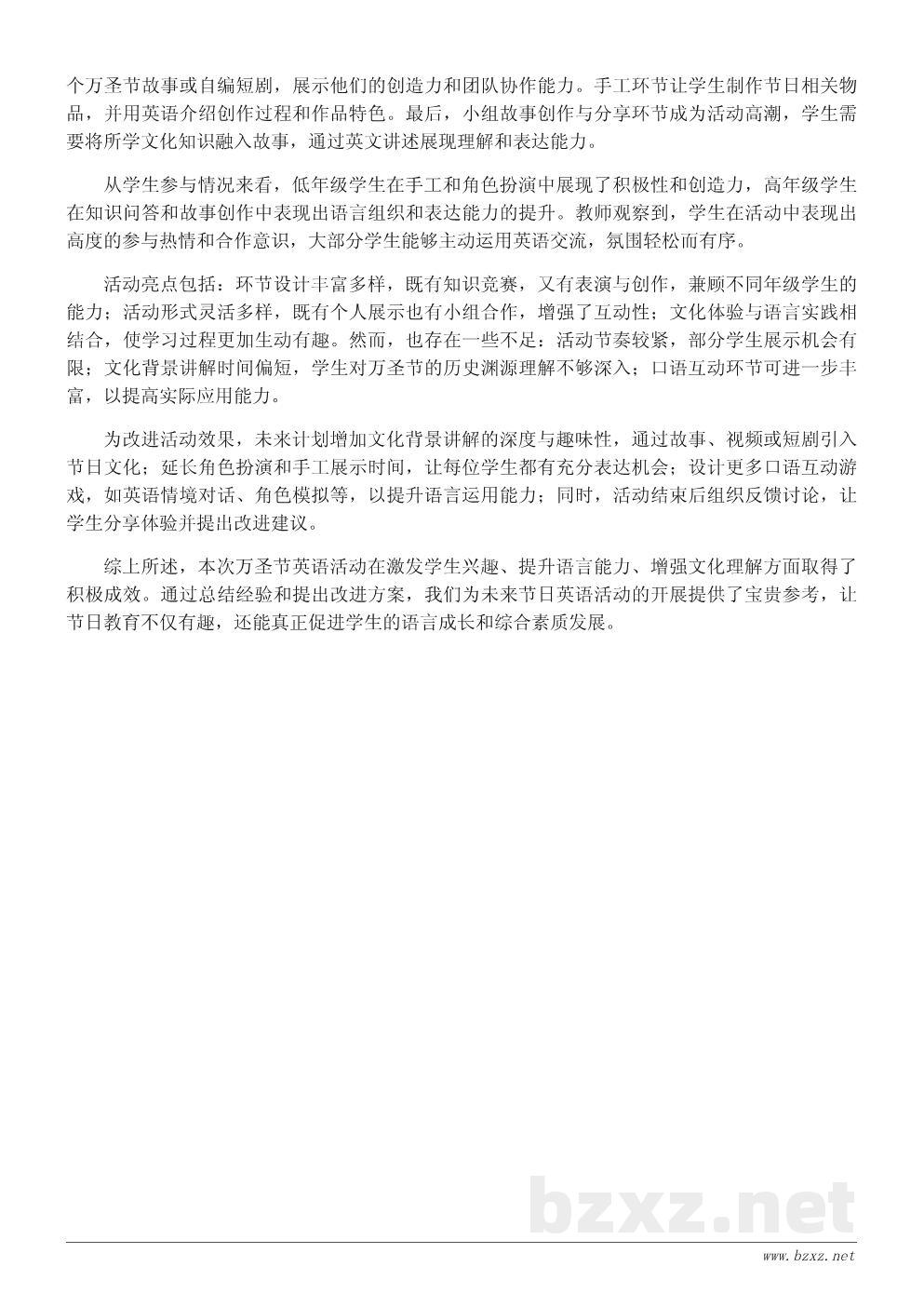 个万圣节故事或自编短剧，展示他们的创造力和团队协作能力。手工环节让学生制作节日相关物品，并用英语介绍创作过程和作品特色。最后，小组故事创作与分享环节成为活动高潮，学生需要将所学文化知识融入故事，通过英文讲述展现理解和表达能力。

从学生参与情况来看，低年级学生在手工和角色扮演中展现了积极性和创造力，高年级学生在知识问答和故事创作中表现出语言组织和表达能力的提升。教师观察到，学生在活动中表现出高度的参与热情和合作意识，大部分学生能够主动运用英语交流，氛围轻松而有序。

活动亮点包括：环节设计丰富多样，既有知识竞赛，又有表演与创作，兼顾不同年级学生的能力；活动形式灵活多样，既有个人展示也有小组合作，增强了互动性；文化体验与语言实践相结合，使学习过程更加生动有趣。然而，也存在一些不足：活动节奏较紧，部分学生展示机会有限；文化背景讲解时间偏短，学生对万圣节的历史渊源理解不够深入；口语互动环节可进一步丰富，以提高实际应用能力。

为改进活动效果，未来计划增加文化背景讲解的深度与趣味性，通过故事、视频或短剧引入节日文化；延长角色扮演和手工展示时间，让每位学生都有充分表达机会；设计更多口语互动游戏，如英语情境对话、角色模拟等，以提升语言运用能力；同时，活动结束后组织反馈讨论，让学生分享体验并提出改进建议。

综上所述，本次万圣节英语活动在激发学生兴趣、提升语言能力、增强文化理解方面取得了积极成效。通过总结经验和提出改进方案，我们为未来节日英语活动的开展提供了宝贵参考，让节日教育不仅有趣，还能真正促进学生的语言成长和综合素质发展。

bzxz.net

www.bzxz.net